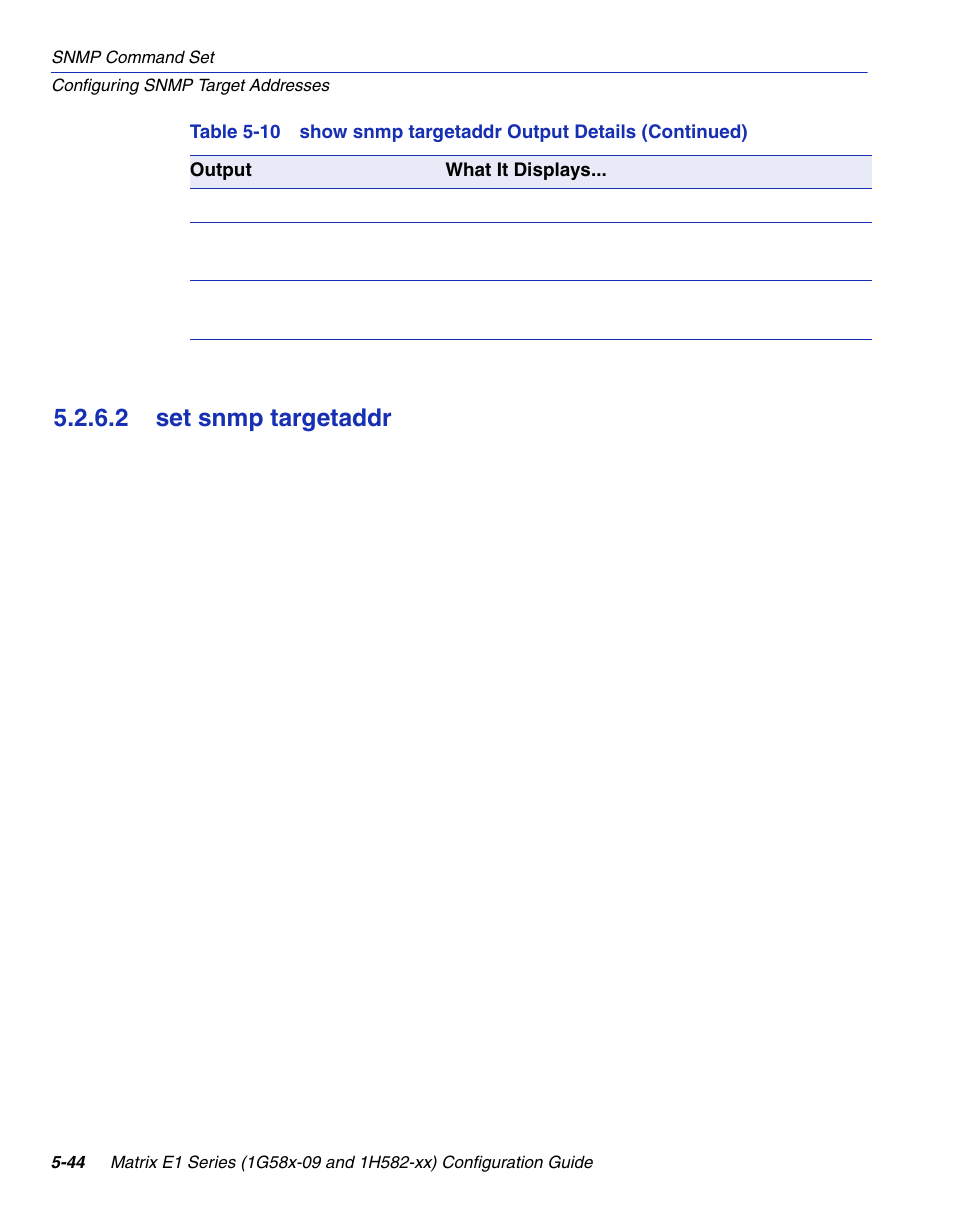 SNMP Command Set
Configuring SNMP Target Addresses

Table 5-10 show snmp targetaddr Output Details (Continued)

| Output | What It Displays... |
|---|---|
| | |
| | |
| | |

5.2.6.2 set snmp targetaddr

5-44 Matrix E1 Series (1G58x-09 and 1H582-xx) Configuration Guide